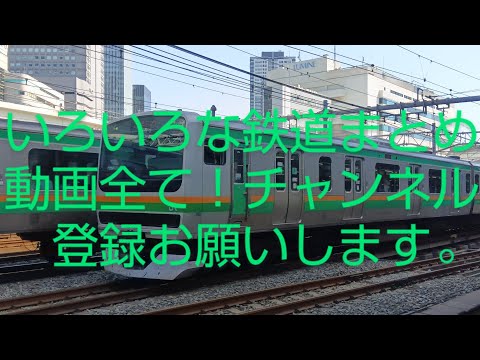 LUMINE

いろいろな鉄道まとめ
動画全て！チャンネル
登録お願いします。